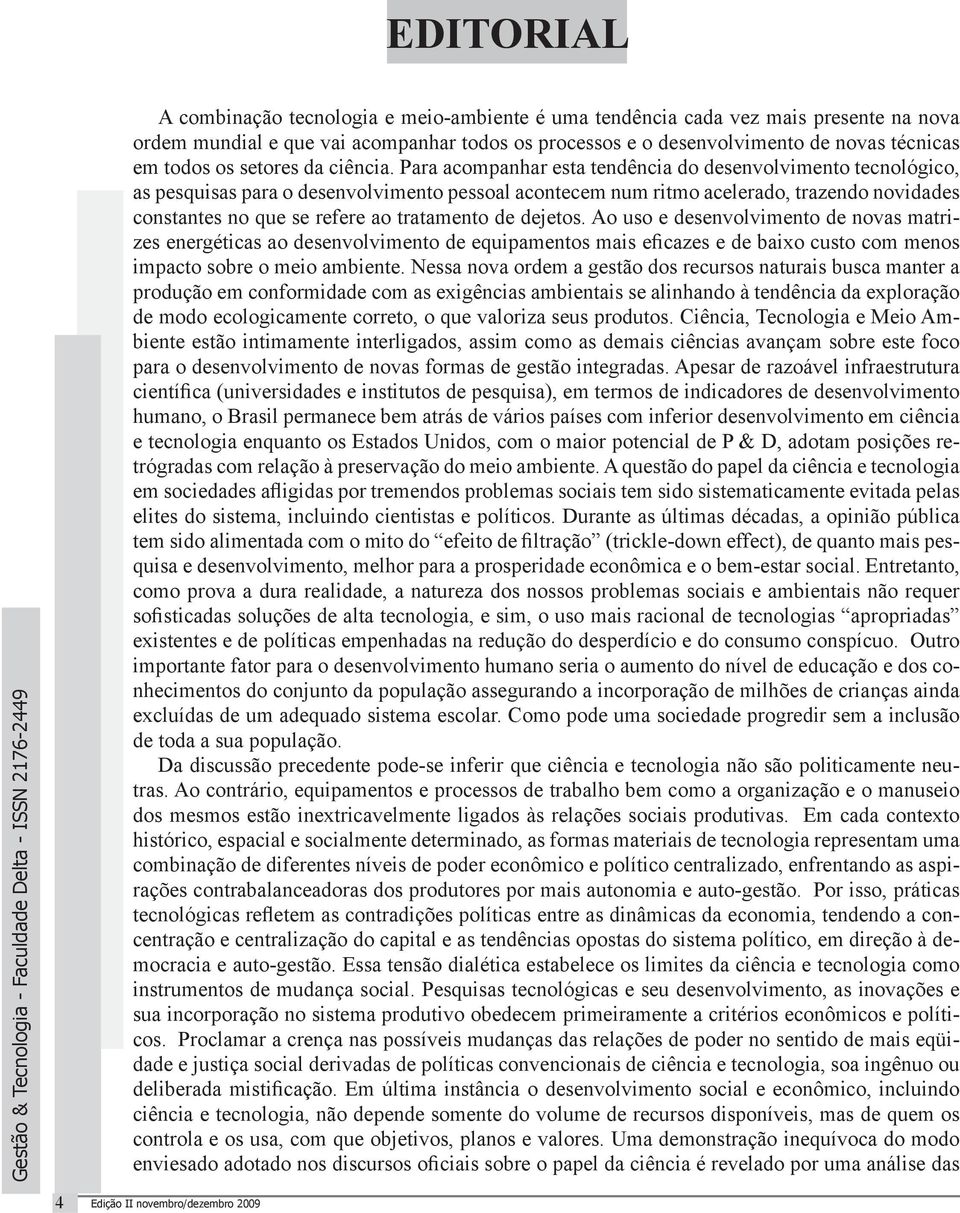 EDITORIAL

A combinação tecnologia e meio-ambiente é uma tendência cada vez mais presente na nova ordem mundial e que vai acompanhar todos os processos e o desenvolvimento de novas técnicas em todos os setores da ciência. Para acompanhar esta tendência do desenvolvimento tecnológico, as pesquisas para o desenvolvimento pessoal acontecem num ritmo acelerado, trazendo novidades constantes no que se refere ao tratamento de dejetos. Ao uso e desenvolvimento de novas matrizes energéticas ao desenvolvimento de equipamentos mais eficazes e de baixo custo com menos impacto sobre o meio ambiente. Nessa nova ordem a gestão dos recursos naturais busca manter a produção em conformidade com as exigências ambientais se alinhando à tendência da exploração de modo ecologicamente correto, o que valoriza seus produtos. Ciência, Tecnologia e Meio Ambiente estão intimamente interligados, assim como as demais ciências avançam sobre este foco para o desenvolvimento de novas formas de gestão integradas. Apesar de razoável infraestrutura científica (universidades e institutos de pesquisa), em termos de indicadores de desenvolvimento humano, o Brasil permanece bem atrás de vários países com inferior desenvolvimento em ciência e tecnologia enquanto os Estados Unidos, com o maior potencial de P & D, adotam posições retrógradas com relação à preservação do meio ambiente. A questão do papel da ciência e tecnologia em sociedades afligidas por tremendos problemas sociais tem sido sistematicamente evitada pelas elites do sistema, incluindo cientistas e políticos. Durante as últimas décadas, a opinião pública tem sido alimentada com o mito do “efeito de filtração” (trickle-down effect), de quanto mais pesquisa e desenvolvimento, melhor para a prosperidade econômica e o bem-estar social. Entretanto, como prova a dura realidade, a natureza dos nossos problemas sociais e ambientais não requer sofisticadas soluções de alta tecnologia, e sim, o uso mais racional de tecnologias “apropriadas” existentes e de políticas empenhadas na redução do desperdício e do consumo conspícuo. Outro importante fator para o desenvolvimento humano seria o aumento do nível de educação e dos conhecimentos do conjunto da população assegurando a incorporação de milhões de crianças ainda excluídas de um adequado sistema escolar. Como pode uma sociedade progredir sem a inclusão de toda a sua população.

Da discussão precedente pode-se inferir que ciência e tecnologia não são politicamente neutras. Ao contrário, equipamentos e processos de trabalho bem como a organização e o manuseio dos mesmos estão inextricavelmente ligados às relações sociais produtivas. Em cada contexto histórico, espacial e socialmente determinado, as formas materiais de tecnologia representam uma combinação de diferentes níveis de poder econômico e político centralizado, enfrentando as aspirações contrabalanceadoras dos produtores por mais autonomia e auto-gestão. Por isso, práticas tecnológicas refletem as contradições políticas entre as dinâmicas da economia, tendendo a concentração e centralização do capital e as tendências opostas do sistema político, em direção à democracia e auto-gestão. Essa tensão dialética estabelece os limites da ciência e tecnologia como instrumentos de mudança social. Pesquisas tecnológicas e seu desenvolvimento, as inovações e sua incorporação no sistema produtivo obedecem primeiramente a critérios econômicos e políticos. Proclamar a crença nas possíveis mudanças das relações de poder no sentido de mais eqüidade e justiça social derivadas de políticas convencionais de ciência e tecnologia, soa ingênuo ou deliberada mistificação. Em última instância o desenvolvimento social e econômico, incluindo ciência e tecnologia, não depende somente do volume de recursos disponíveis, mas de quem os controla e os usa, com que objetivos, planos e valores. Uma demonstração inequívoca do modo enviesado adotado nos discursos oficiais sobre o papel da ciência é revelado por uma análise das

Gestão & Tecnologia - Faculdade Delta - ISSN 2176-2449

4 Edição II novembro/dezembro 2009